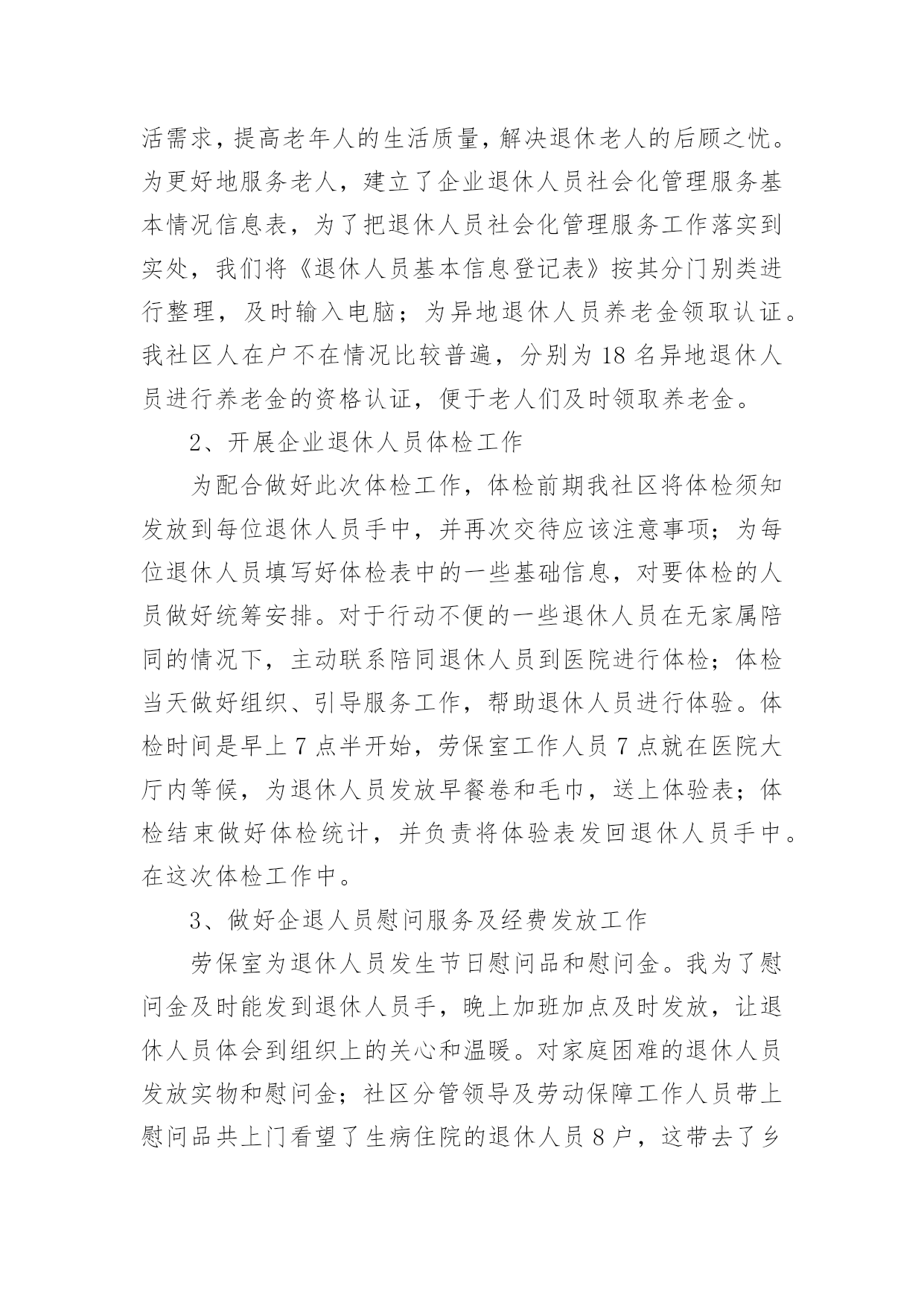 活需求，提高老年人的生活质量，解决退休老人的后顾之忧。为更好地服务老人，建立了企业退休人员社会化管理服务基本情况信息表，为了把退休人员社会化管理服务工作落实到实处，我们将《退休人员基本信息登记表》按其分门别类进行整理，及时输入电脑；为异地退休人员养老金领取认证。我社区人在户不在情况比较普遍，分别为 18 名异地退休人员进行养老金的资格认证，便于老人们及时领取养老金。

2、开展企业退休人员体检工作

为配合做好此次体检工作，体检前期我社区将体检须知发放到每位退休人员手中，并再次交待应该注意事项；为每位退休人员填写好体检表中的一些基础信息，对要体检的人员做好统筹安排。对于行动不便的一些退休人员在无家属陪同的情况下，主动联系陪同退休人员到医院进行体检；体检当天做好组织、引导服务工作，帮助退休人员进行体验。体检时间是早上 7 点半开始，劳保室工作人员 7 点就在医院大厅内等候，为退休人员发放早餐卷和毛巾，送上体验表；体检结束做好体检统计，并负责将体验表发回退休人员手中。在这次体检工作中。

3、做好企退人员慰问服务及经费发放工作

劳保室为退休人员发生节日慰问品和慰问金。我为了慰问金及时能发到退休人员手，晚上加班加点及时发放，让退休人员体会到组织上的关心和温暖。对家庭困难的退休人员发放实物和慰问金；社区分管领导及劳动保障工作人员带上慰问品共上门看望了生病住院的退休人员 8 户，这带去了乡